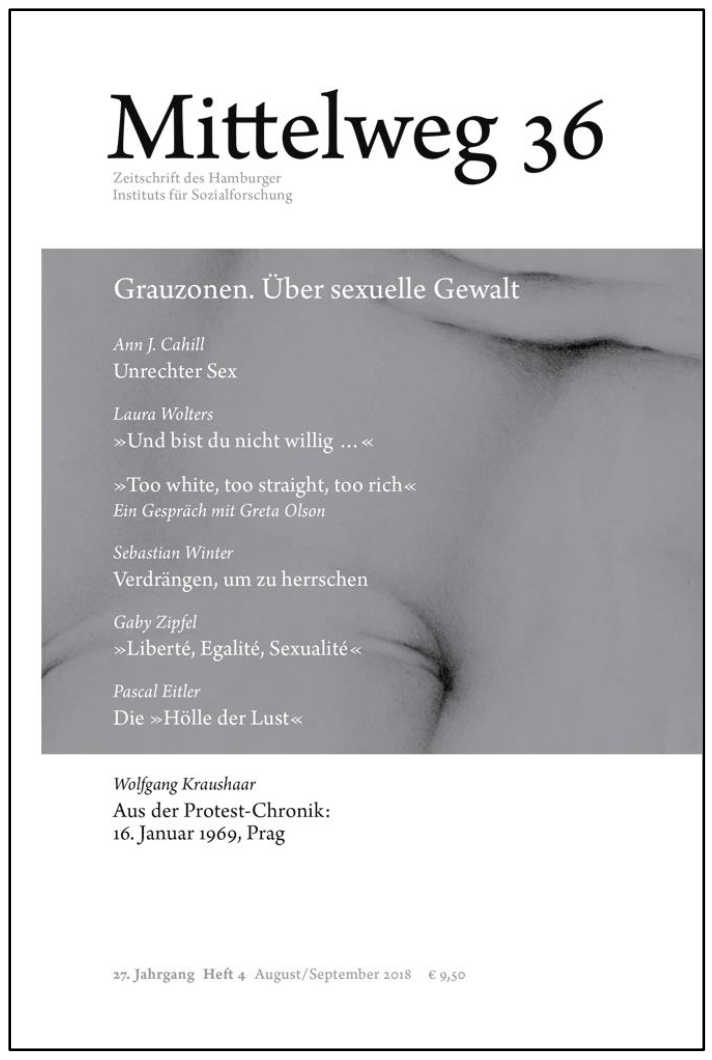 Mittelweg 36

Zeitschrift des Hamburger
Instituts für Sozialforschung

Grauzonen. Über sexuelle Gewalt

Ann J. Cahill
Unrechter Sex

Laura Wolters
»Und bist du nicht willig …«

»Too white, too straight, too rich«
Ein Gespräch mit Greta Olson

Sebastian Winter
Verdrängen, um zu herrschen

Gaby Zipfel
»Liberté, Egalité, Sexualité«

Pascal Eitler
Die »Hölle der Lust«

Wolfgang Kraushaar
Aus der Protest-Chronik:
16. Januar 1969, Prag

27. Jahrgang Heft 4 August/September 2018 € 9,50